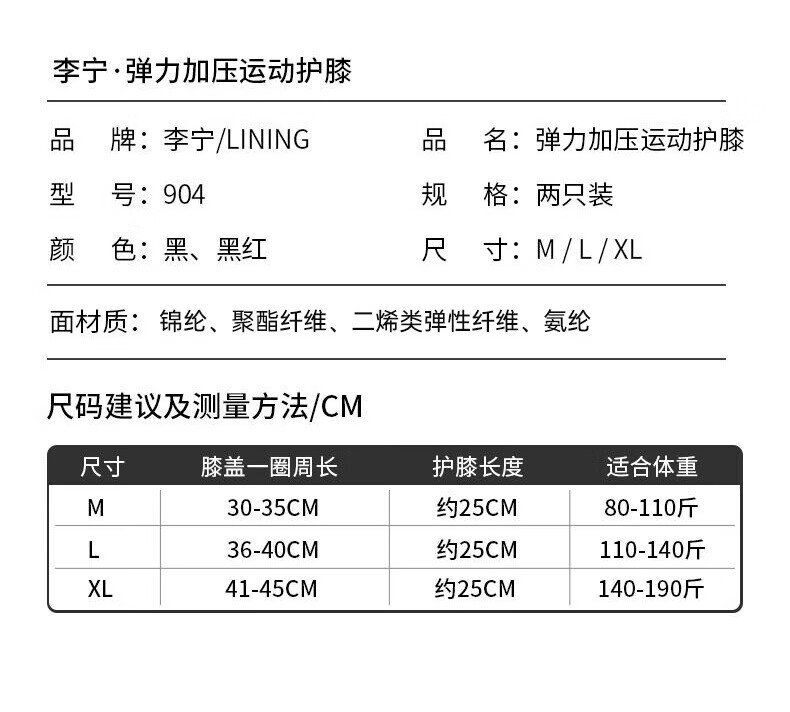 李宁·弹力加压运动护膝

品　牌：李宁/LINING
型　号：904
颜　色：黑、黑红

品　名：弹力加压运动护膝
规　格：两只装
尺　寸：M / L / XL

面材质：锦纶、聚酯纤维、二烯类弹性纤维、氨纶

尺码建议及测量方法/CM

| 尺寸 | 膝盖一圈周长 | 护膝长度 | 适合体重 |
|---|---|---|---|
| M | 30-35CM | 约25CM | 80-110斤 |
| L | 36-40CM | 约25CM | 110-140斤 |
| XL | 41-45CM | 约25CM | 140-190斤 |